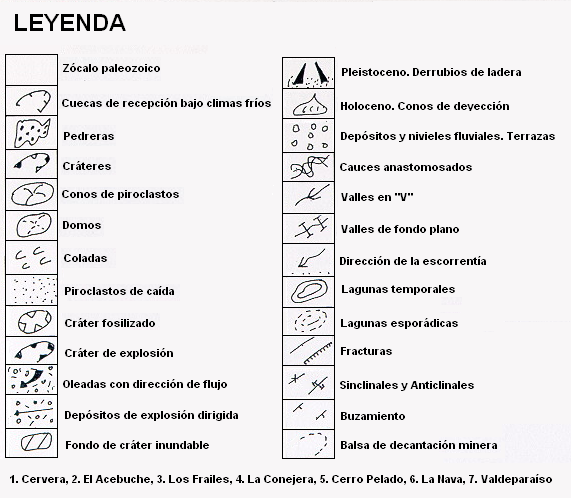 LEYENDA

Zócalo paleozoico

Cuecas de recepción bajo climas fríos

Pedreras

Cráteres

Conos de piroclastos

Domos

Coladas

Piroclastos de caída

Cráter fosilizado

Cráter de explosión

Oleadas con dirección de flujo

Depósitos de explosión dirigida

Fondo de cráter inundable

Pleistoceno. Derrubios de ladera

Holoceno. Conos de deyección

Depósitos y nivieles fluviales. Terrazas

Cauces anastomosados

Valles en "V"

Valles de fondo plano

Dirección de la escorrentía

Lagunas temporales

Lagunas esporádicas

Fracturas

Sinclinales y Anticlinales

Buzamiento

Balsa de decantación minera

1. Cervera, 2. El Acebuche, 3. Los Frailes, 4. La Conejera, 5. Cerro Pelado, 6. La Nava, 7. Valdeparaíso